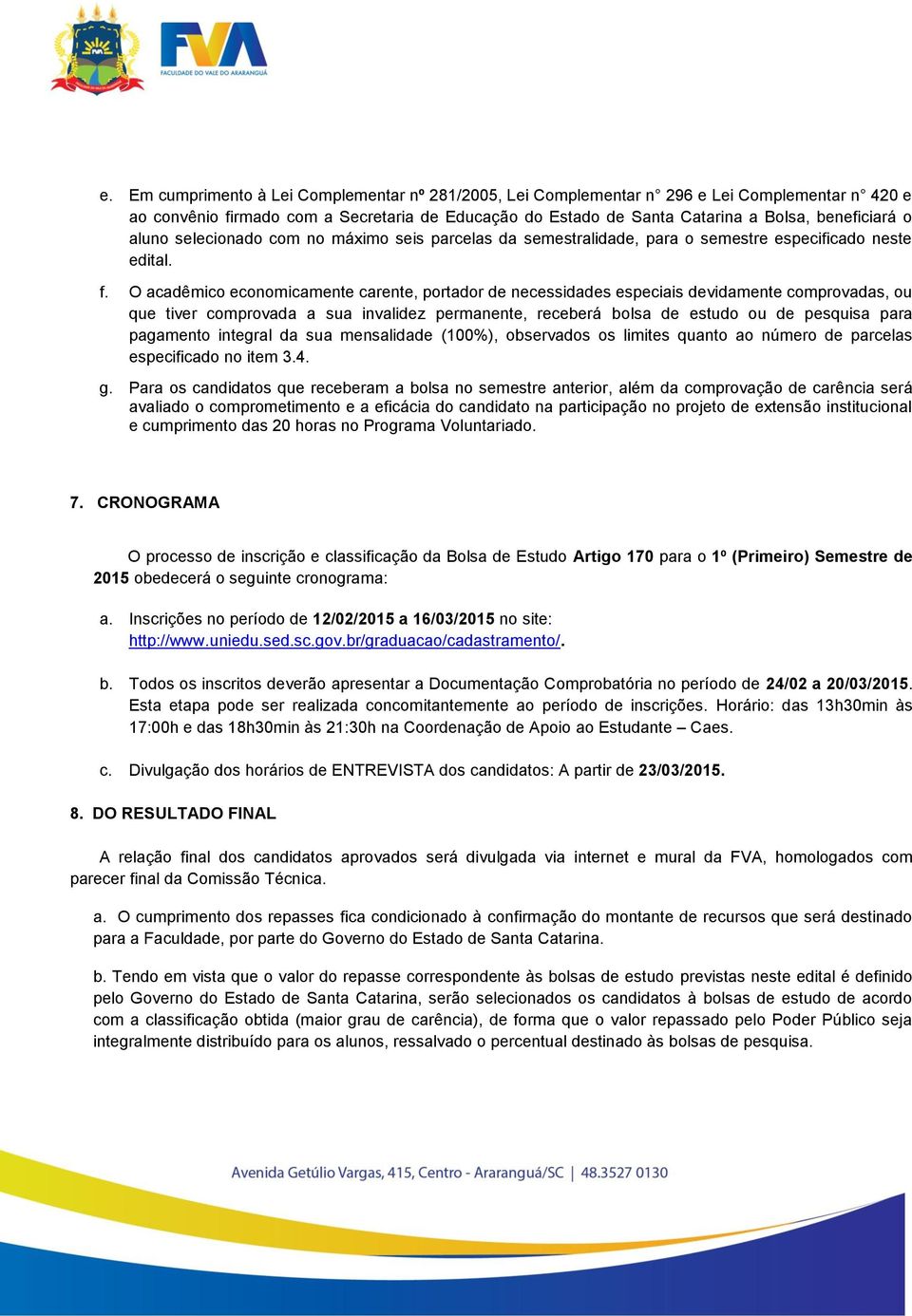 FVA
FACULDADE DO VALE DO ARARANGUÁ

e. Em cumprimento à Lei Complementar nº 281/2005, Lei Complementar n° 296 e Lei Complementar n° 420 e ao convênio firmado com a Secretaria de Educação do Estado de Santa Catarina a Bolsa, beneficiará o aluno selecionado com no máximo seis parcelas da semestralidade, para o semestre especificado neste edital.

f. O acadêmico economicamente carente, portador de necessidades especiais devidamente comprovadas, ou que tiver comprovada a sua invalidez permanente, receberá bolsa de estudo ou de pesquisa para pagamento integral da sua mensalidade (100%), observados os limites quanto ao número de parcelas especificado no item 3.4.

g. Para os candidatos que receberam a bolsa no semestre anterior, além da comprovação de carência será avaliado o comprometimento e a eficácia do candidato na participação no projeto de extensão institucional e cumprimento das 20 horas no Programa Voluntariado.

7. CRONOGRAMA

O processo de inscrição e classificação da Bolsa de Estudo Artigo 170 para o 1º (Primeiro) Semestre de 2015 obedecerá o seguinte cronograma:

a. Inscrições no período de 12/02/2015 a 16/03/2015 no site: http://www.uniedu.sed.sc.gov.br/graduacao/cadastramento/.

b. Todos os inscritos deverão apresentar a Documentação Comprobatória no período de 24/02 a 20/03/2015. Esta etapa pode ser realizada concomitantemente ao período de inscrições. Horário: das 13h30min às 17:00h e das 18h30min às 21:30h na Coordenação de Apoio ao Estudante – Caes.

c. Divulgação dos horários de ENTREVISTA dos candidatos: A partir de 23/03/2015.

8. DO RESULTADO FINAL

A relação final dos candidatos aprovados será divulgada via internet e mural da FVA, homologados com parecer final da Comissão Técnica.

a. O cumprimento dos repasses fica condicionado à confirmação do montante de recursos que será destinado para a Faculdade, por parte do Governo do Estado de Santa Catarina.

b. Tendo em vista que o valor do repasse correspondente às bolsas de estudo previstas neste edital é definido pelo Governo do Estado de Santa Catarina, serão selecionados os candidatos à bolsas de estudo de acordo com a classificação obtida (maior grau de carência), de forma que o valor repassado pelo Poder Público seja integralmente distribuído para os alunos, ressalvado o percentual destinado às bolsas de pesquisa.

Avenida Getúlio Vargas, 415, Centro - Araranguá/SC | 48.3527 0130